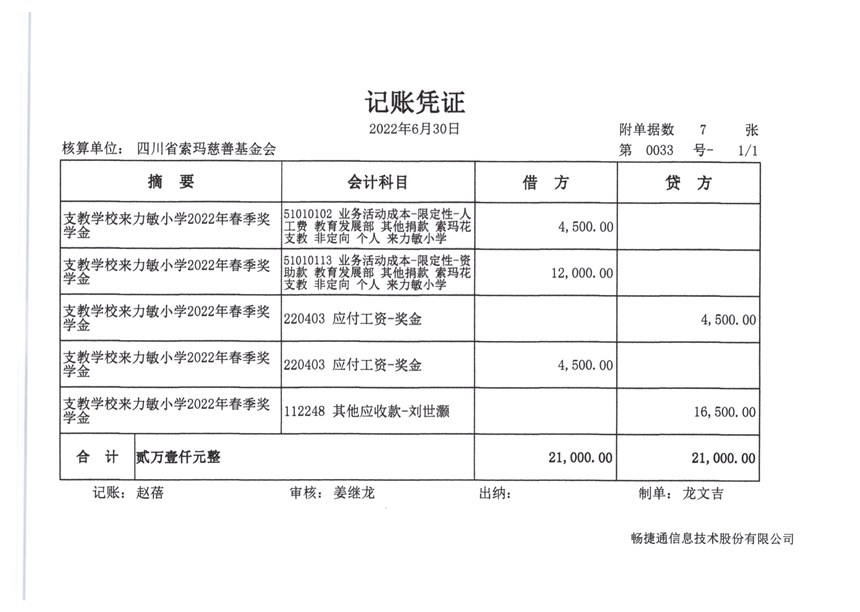 记账凭证

2022年6月30日

附单据数 7 张

核算单位: 四川省索玛慈善基金会

第 0033 号- 1/1

| 摘 要 | 会计科目 | 借 方 | 贷 方 |
|---|---|---|---|
| 支教学校来力敏小学2022年春季奖学金 | 51010102 业务活动成本-限定性-人工费 教育发展部 其他捐款 索玛花支教 非定向 个人 来力敏小学 | 4,500.00 | |
| 支教学校来力敏小学2022年春季奖学金 | 51010113 业务活动成本-限定性-资助款 教育发展部 其他捐款 索玛花支教 非定向 个人 来力敏小学 | 12,000.00 | |
| 支教学校来力敏小学2022年春季奖学金 | 220403 应付工资-奖金 | | 4,500.00 |
| 支教学校来力敏小学2022年春季奖学金 | 220403 应付工资-奖金 | 4,500.00 | |
| 支教学校来力敏小学2022年春季奖学金 | 112248 其他应收款-刘世灏 | | 16,500.00 |
| 合 计 | 贰万壹仟元整 | 21,000.00 | 21,000.00 |

记账: 赵蓓 审核: 姜继龙 出纳: 制单: 龙文吉

畅捷通信息技术股份有限公司